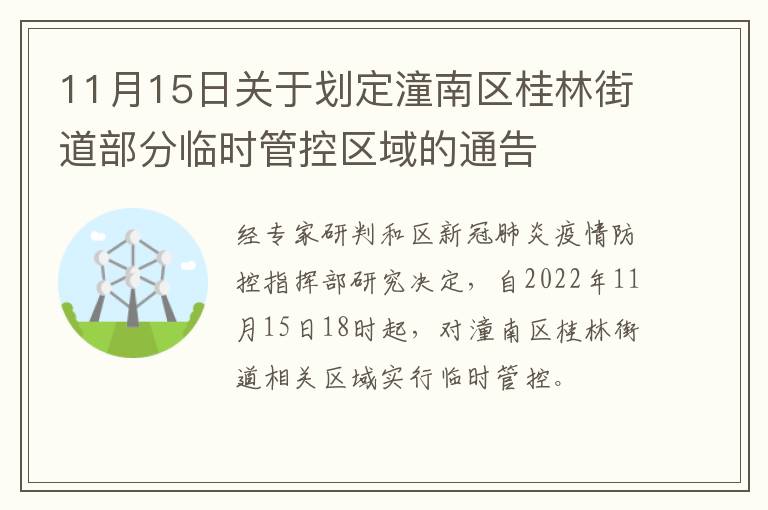 11月15日关于划定潼南区桂林街道部分临时管控区域的通告

经专家研判和区新冠肺炎疫情防控指挥部研究决定，自2022年11月15日18时起，对潼南区桂林街道相关区域实行临时管控。